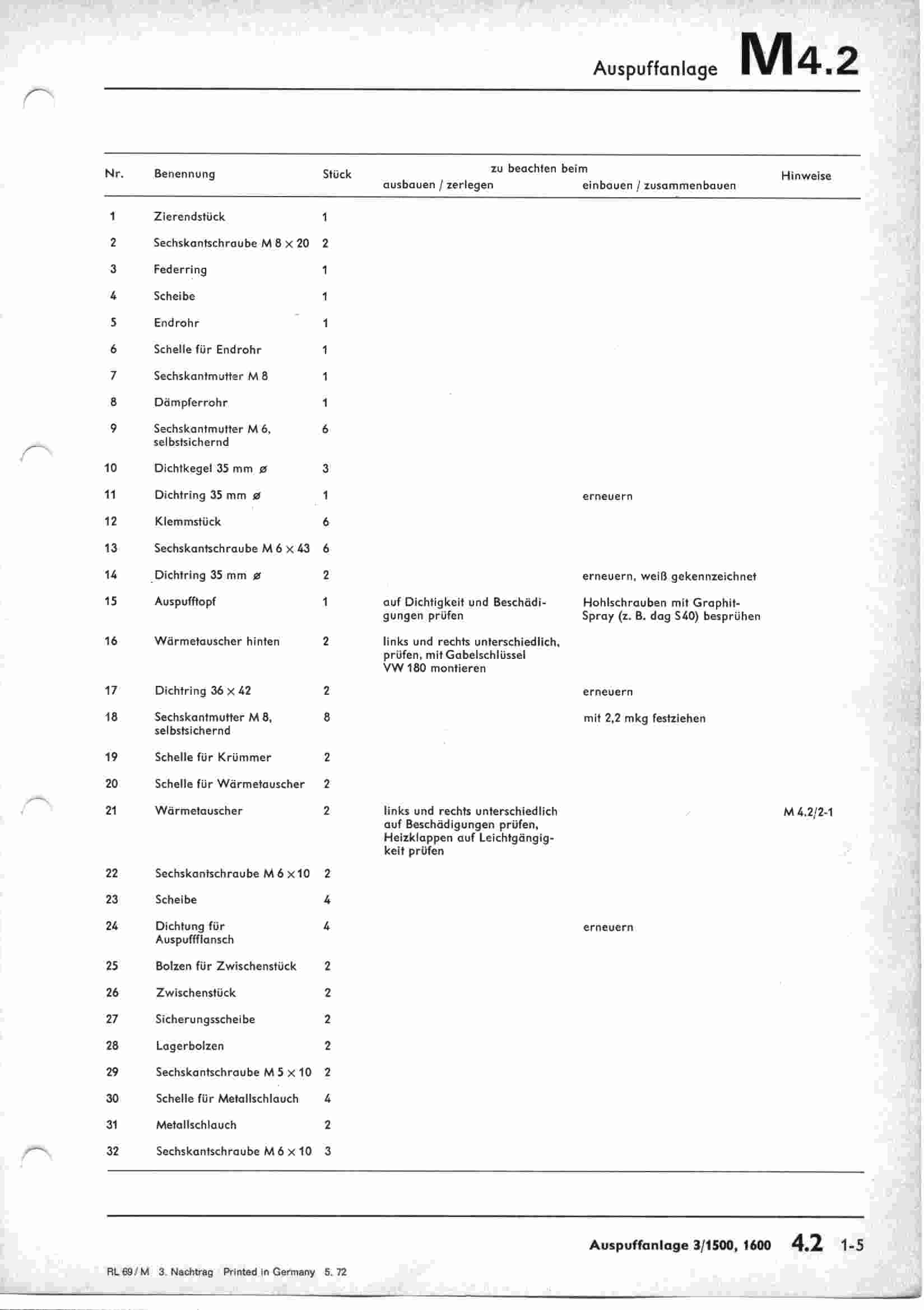 Auspuffanlage M4.2

| Nr. | Benennung | Stück | zu beachten beim ausbauen / zerlegen | zu beachten beim einbauen / zusammenbauen | Hinweise |
|---|---|---|---|---|---|
| 1 | Zierendstück | 1 | | | |
| 2 | Sechskantschraube M 8 × 20 | 2 | | | |
| 3 | Federring | 1 | | | |
| 4 | Scheibe | 1 | | | |
| 5 | Endrohr | 1 | | | |
| 6 | Schelle für Endrohr | 1 | | | |
| 7 | Sechskantmutter M 8 | 1 | | | |
| 8 | Dämpferrohr | 1 | | | |
| 9 | Sechskantmutter M 6, selbstsichernd | 6 | | | |
| 10 | Dichtkegel 35 mm ø | 3 | | | |
| 11 | Dichtring 35 mm ø | 1 | | erneuern | |
| 12 | Klemmstück | 6 | | | |
| 13 | Sechskantschraube M 6 × 43 | 6 | | | |
| 14 | Dichtring 35 mm ø | 2 | | erneuern, weiß gekennzeichnet | |
| 15 | Auspufftopf | 1 | auf Dichtigkeit und Beschädigungen prüfen | Hohlschrauben mit Graphit-Spray (z. B. dag S40) besprühen | |
| 16 | Wärmetauscher hinten | 2 | links und rechts unterschiedlich, prüfen, mit Gabelschlüssel VW 180 montieren | | |
| 17 | Dichtring 36 × 42 | 2 | | erneuern | |
| 18 | Sechskantmutter M 8, selbstsichernd | 8 | | mit 2,2 mkg festziehen | |
| 19 | Schelle für Krümmer | 2 | | | |
| 20 | Schelle für Wärmetauscher | 2 | | | |
| 21 | Wärmetauscher | 2 | links und rechts unterschiedlich auf Beschädigungen prüfen, Heizklappen auf Leichtgängigkeit prüfen | | M 4.2/2-1 |
| 22 | Sechskantschraube M 6 × 10 | 2 | | | |
| 23 | Scheibe | 4 | | | |
| 24 | Dichtung für Auspuffflansch | 4 | | erneuern | |
| 25 | Bolzen für Zwischenstück | 2 | | | |
| 26 | Zwischenstück | 2 | | | |
| 27 | Sicherungsscheibe | 2 | | | |
| 28 | Lagerbolzen | 2 | | | |
| 29 | Sechskantschraube M 5 × 10 | 2 | | | |
| 30 | Schelle für Metallschlauch | 4 | | | |
| 31 | Metallschlauch | 2 | | | |
| 32 | Sechskantschraube M 6 × 10 | 3 | | | |

Auspuffanlage 3/1500, 1600 4.2 1-5

RL 69 / M 3. Nachtrag Printed in Germany 5. 72